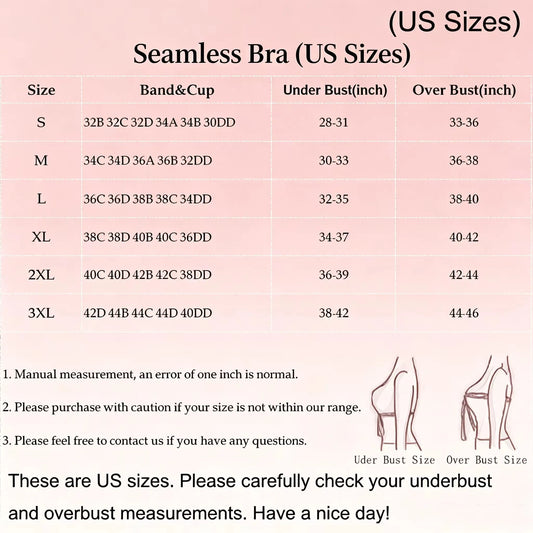 (US Sizes)

Seamless Bra (US Sizes)

| Size | Band&Cup | Under Bust(inch) | Over Bust(inch) |
|---|---|---|---|
| S | 32B 32C 32D 34A 34B 30DD | 28-31 | 33-36 |
| M | 34C 34D 36A 36B 32DD | 30-33 | 36-38 |
| L | 36C 36D 38B 38C 34DD | 32-35 | 38-40 |
| XL | 38C 38D 40B 40C 36DD | 34-37 | 40-42 |
| 2XL | 40C 40D 42B 42C 38DD | 36-39 | 42-44 |
| 3XL | 42D 44B 44C 44D 40DD | 38-42 | 44-46 |

1. Manual measurement, an error of one inch is normal.

2. Please purchase with caution if your size is not within our range.

3. Please feel free to contact us if you have any questions.

Uder Bust Size

Over Bust Size

These are US sizes. Please carefully check your underbust and overbust measurements. Have a nice day!